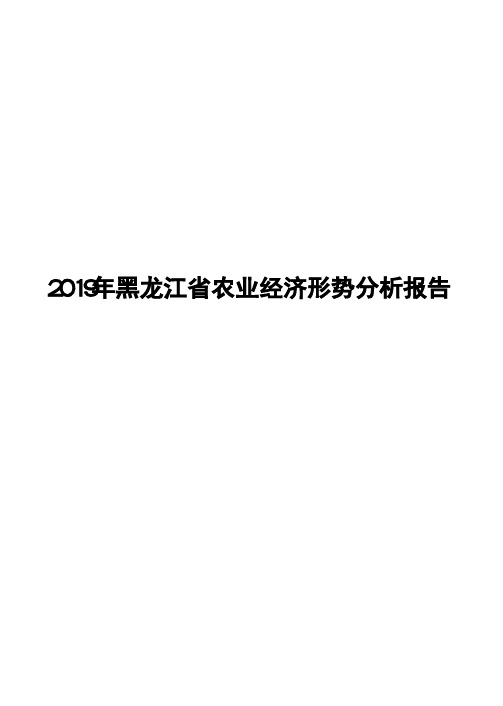 2019年黑龙江省农业经济形势分析报告